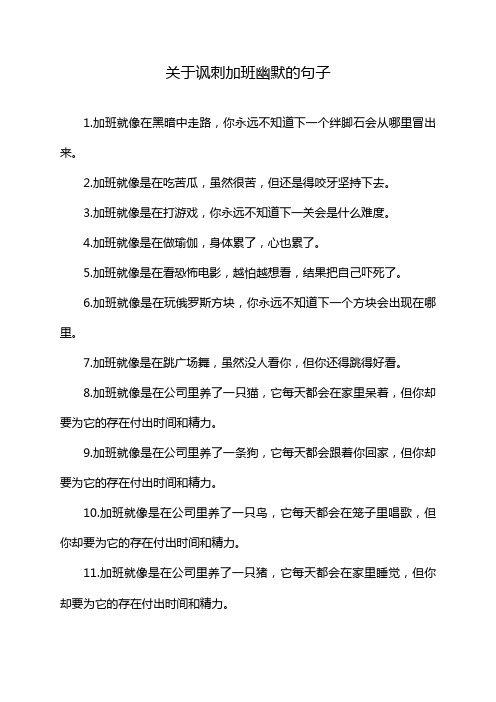 关于讽刺加班幽默的句子

1.加班就像在黑暗中走路，你永远不知道下一个绊脚石会从哪里冒出来。

2.加班就像是在吃苦瓜，虽然很苦，但还是得咬牙坚持下去。

3.加班就像是在打游戏，你永远不知道下一关会是什么难度。

4.加班就像是在做瑜伽，身体累了，心也累了。

5.加班就像是在看恐怖电影，越怕越想看，结果把自己吓死了。

6.加班就像是在玩俄罗斯方块，你永远不知道下一个方块会出现在哪里。

7.加班就像是在跳广场舞，虽然没人看你，但你还得跳得好看。

8.加班就像是在公司里养了一只猫，它每天都会在家里呆着，但你却要为它的存在付出时间和精力。

9.加班就像是在公司里养了一条狗，它每天都会跟着你回家，但你却要为它的存在付出时间和精力。

10.加班就像是在公司里养了一只鸟，它每天都会在笼子里唱歌，但你却要为它的存在付出时间和精力。

11.加班就像是在公司里养了一只猪，它每天都会在家里睡觉，但你却要为它的存在付出时间和精力。